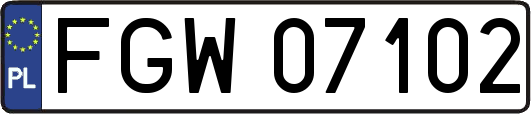 PL
FGW 07102